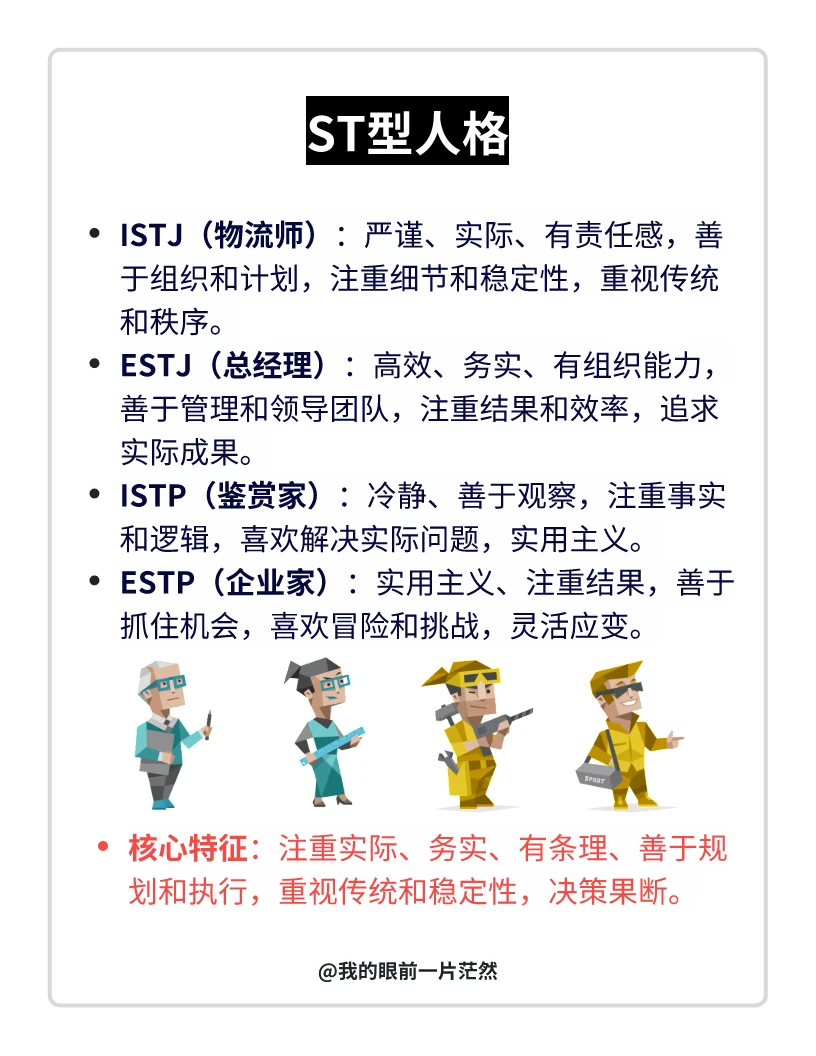 ST型人格

• ISTJ（物流师）：严谨、实际、有责任感，善于组织和计划，注重细节和稳定性，重视传统和秩序。

• ESTJ（总经理）：高效、务实、有组织能力，善于管理和领导团队，注重结果和效率，追求实际成果。

• ISTP（鉴赏家）：冷静、善于观察，注重事实和逻辑，喜欢解决实际问题，实用主义。

• ESTP（企业家）：实用主义、注重结果，善于抓住机会，喜欢冒险和挑战，灵活应变。

SPORT

• 核心特征：注重实际、务实、有条理、善于规划和执行，重视传统和稳定性，决策果断。

@我的眼前一片茫然